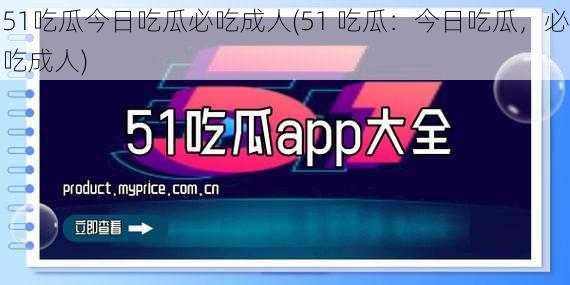 51吃瓜今日吃瓜必吃成人(51 吃瓜：今日吃瓜，必吃成人)

51吃瓜app大全

product.myprice.com.cn

立即查看